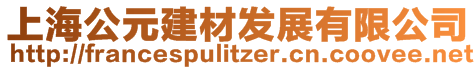 上海公元建材发展有限公司
http://francespulitzer.cn.coovee.net